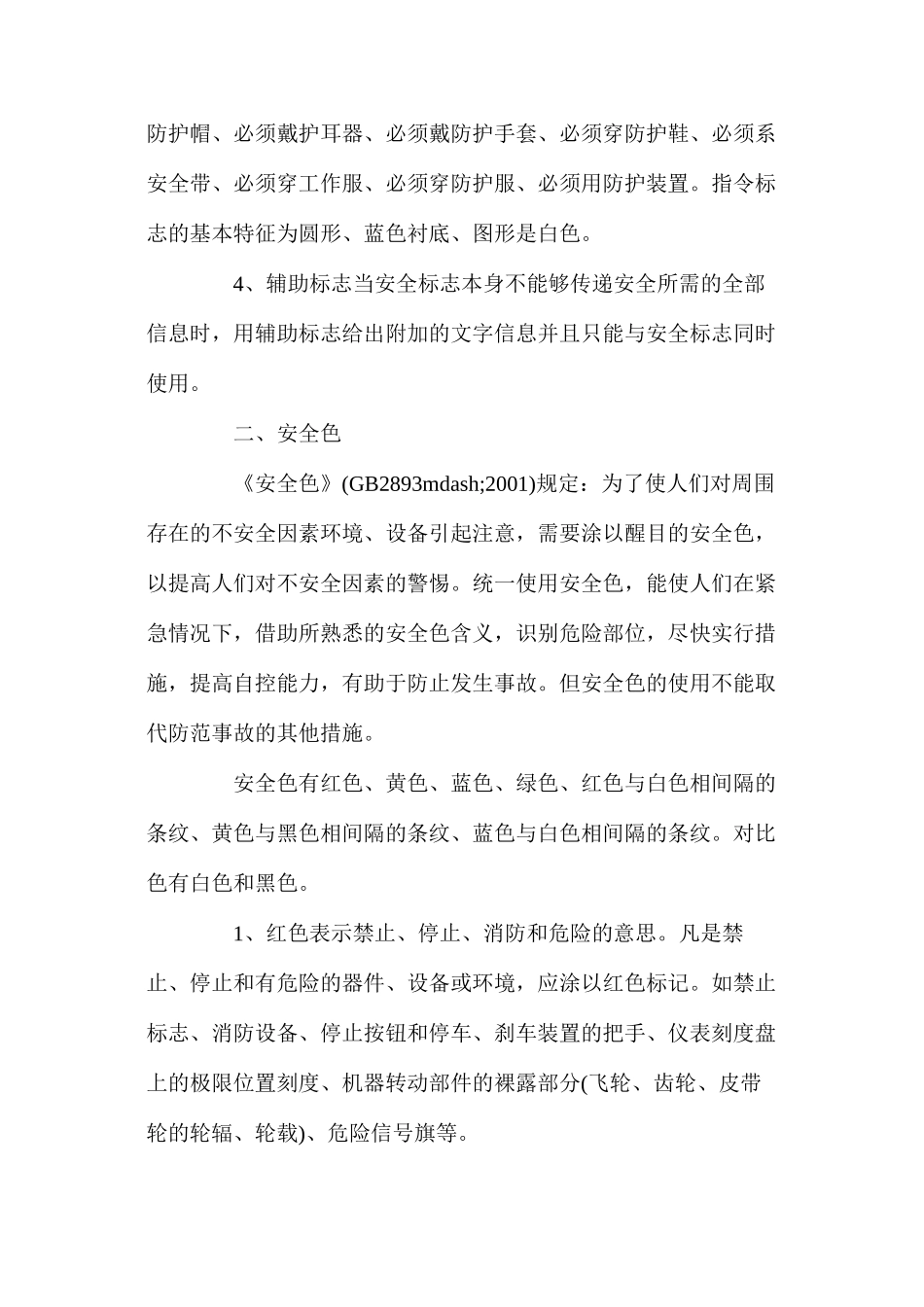 防护帽、必须戴护耳器、必须戴防护手套、必须穿防护鞋、必须系安全带、必须穿工作服、必须穿防护服、必须用防护装置。指令标志的基本特征为圆形、蓝色衬底、图形是白色。

4、辅助标志当安全标志本身不能够传递安全所需的全部信息时，用辅助标志给出附加的文字信息并且只能与安全标志同时使用。

二、安全色

《安全色》(GB2893mdash;2001)规定：为了使人们对周围存在的不安全因素环境、设备引起注意，需要涂以醒目的安全色，以提高人们对不安全因素的警惕。统一使用安全色，能使人们在紧急情况下，借助所熟悉的安全色含义，识别危险部位，尽快实行措施，提高自控能力，有助于防止发生事故。但安全色的使用不能取代防范事故的其他措施。

安全色有红色、黄色、蓝色、绿色、红色与白色相间隔的条纹、黄色与黑色相间隔的条纹、蓝色与白色相间隔的条纹。对比色有白色和黑色。

1、红色表示禁止、停止、消防和危险的意思。凡是禁止、停止和有危险的器件、设备或环境，应涂以红色标记。如禁止标志、消防设备、停止按钮和停车、刹车装置的把手、仪表刻度盘上的极限位置刻度、机器转动部件的裸露部分(飞轮、齿轮、皮带轮的轮辐、轮载)、危险信号旗等。